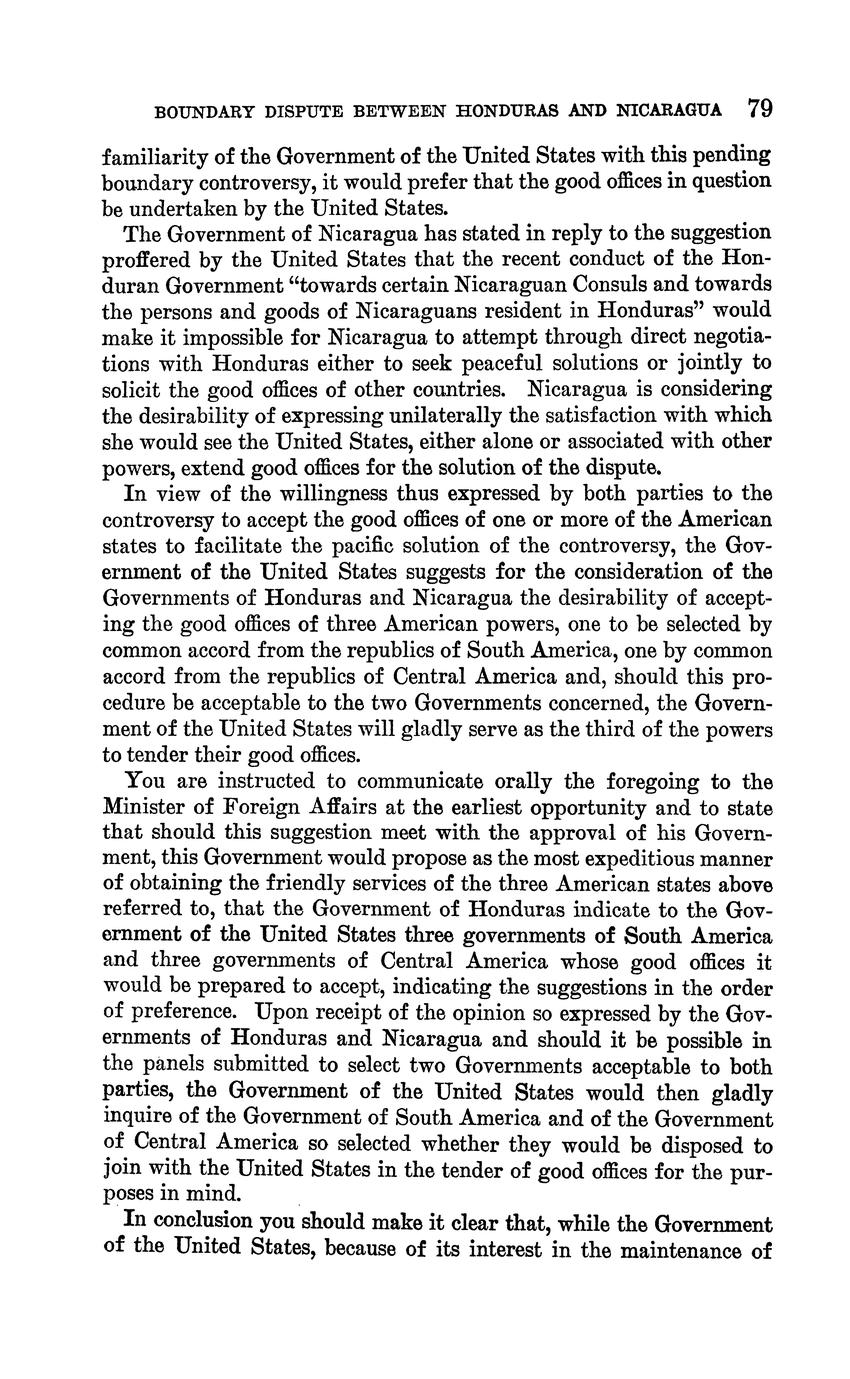 BOUNDARY DISPUTE BETWEEN HONDURAS AND NICARAGUA 79

familiarity of the Government of the United States with this pending boundary controversy, it would prefer that the good offices in question be undertaken by the United States.

The Government of Nicaragua has stated in reply to the suggestion proffered by the United States that the recent conduct of the Honduran Government "towards certain Nicaraguan Consuls and towards the persons and goods of Nicaraguans resident in Honduras" would make it impossible for Nicaragua to attempt through direct negotiations with Honduras either to seek peaceful solutions or jointly to solicit the good offices of other countries. Nicaragua is considering the desirability of expressing unilaterally the satisfaction with which she would see the United States, either alone or associated with other powers, extend good offices for the solution of the dispute.

In view of the willingness thus expressed by both parties to the controversy to accept the good offices of one or more of the American states to facilitate the pacific solution of the controversy, the Government of the United States suggests for the consideration of the Governments of Honduras and Nicaragua the desirability of accepting the good offices of three American powers, one to be selected by common accord from the republics of South America, one by common accord from the republics of Central America and, should this procedure be acceptable to the two Governments concerned, the Government of the United States will gladly serve as the third of the powers to tender their good offices.

You are instructed to communicate orally the foregoing to the Minister of Foreign Affairs at the earliest opportunity and to state that should this suggestion meet with the approval of his Government, this Government would propose as the most expeditious manner of obtaining the friendly services of the three American states above referred to, that the Government of Honduras indicate to the Government of the United States three governments of South America and three governments of Central America whose good offices it would be prepared to accept, indicating the suggestions in the order of preference. Upon receipt of the opinion so expressed by the Governments of Honduras and Nicaragua and should it be possible in the panels submitted to select two Governments acceptable to both parties, the Government of the United States would then gladly inquire of the Government of South America and of the Government of Central America so selected whether they would be disposed to join with the United States in the tender of good offices for the purposes in mind.

In conclusion you should make it clear that, while the Government of the United States, because of its interest in the maintenance of